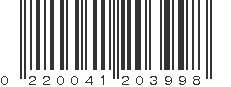 0 220041 203998